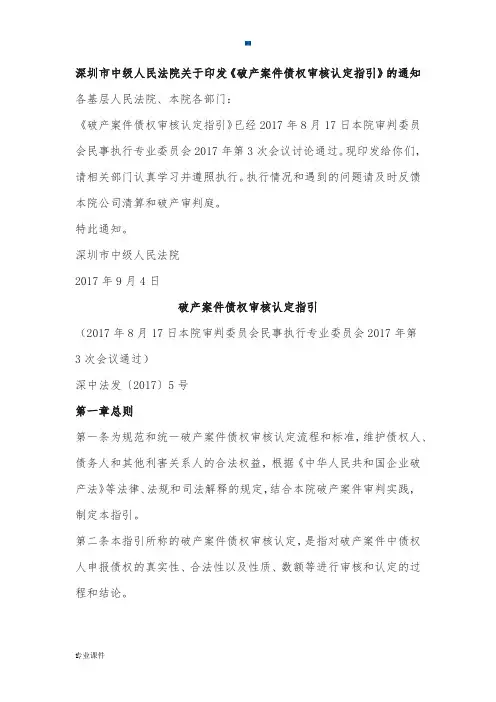 深圳市中级人民法院关于印发《破产案件债权审核认定指引》的通知

各基层人民法院、本院各部门：

《破产案件债权审核认定指引》已经 2017 年 8 月 17 日本院审判委员会民事执行专业委员会 2017 年第 3 次会议讨论通过。现印发给你们，请相关部门认真学习并遵照执行。执行情况和遇到的问题请及时反馈本院公司清算和破产审判庭。

特此通知。

深圳市中级人民法院

2017 年 9 月 4 日

破产案件债权审核认定指引

（2017 年 8 月 17 日本院审判委员会民事执行专业委员会 2017 年第 3 次会议通过）

深中法发〔2017〕5 号

第一章总则

第一条为规范和统一破产案件债权审核认定流程和标准，维护债权人、债务人和其他利害关系人的合法权益，根据《中华人民共和国企业破产法》等法律、法规和司法解释的规定，结合本院破产案件审判实践，制定本指引。

第二条本指引所称的破产案件债权审核认定，是指对破产案件中债权人申报债权的真实性、合法性以及性质、数额等进行审核和认定的过程和结论。

专业课件